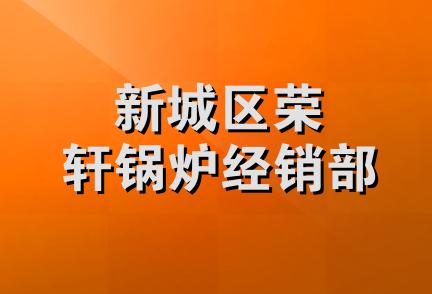 新城区荣
轩锅炉经销部